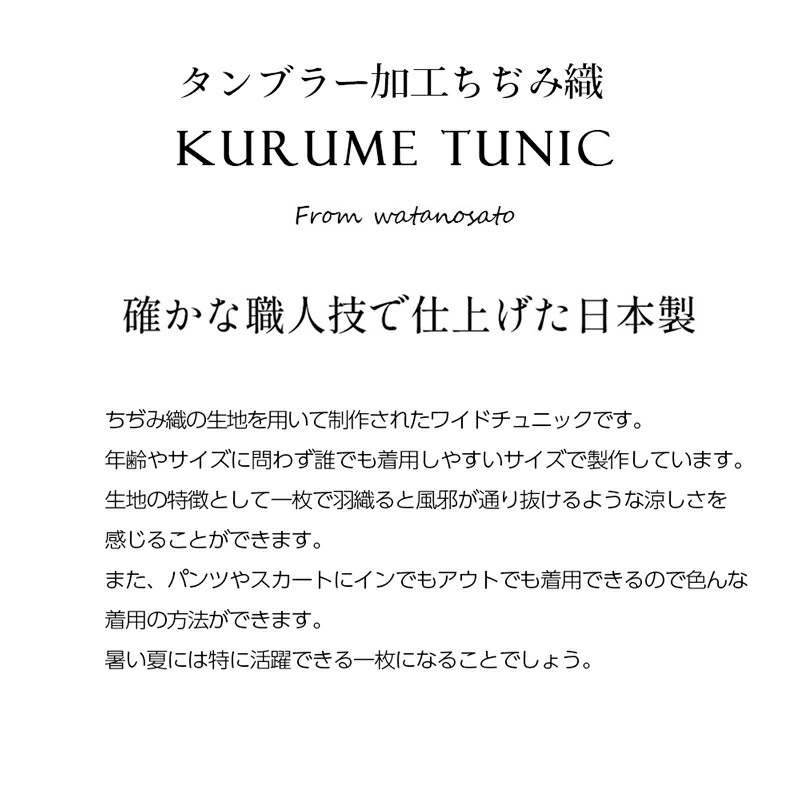 タンブラー加工ちぢみ織
KURUME TUNIC

From watanosato

確かな職人技で仕上げた日本製

ちぢみ織の生地を用いて制作されたワイドチュニックです。
年齢やサイズに問わず誰でも着用しやすいサイズで製作しています。
生地の特徴として一枚で羽織ると風邪が通り抜けるような涼しさを感じることができます。
また、パンツやスカートにインでもアウトでも着用できるので色んな着用の方法ができます。
暑い夏には特に活躍できる一枚になることでしょう。